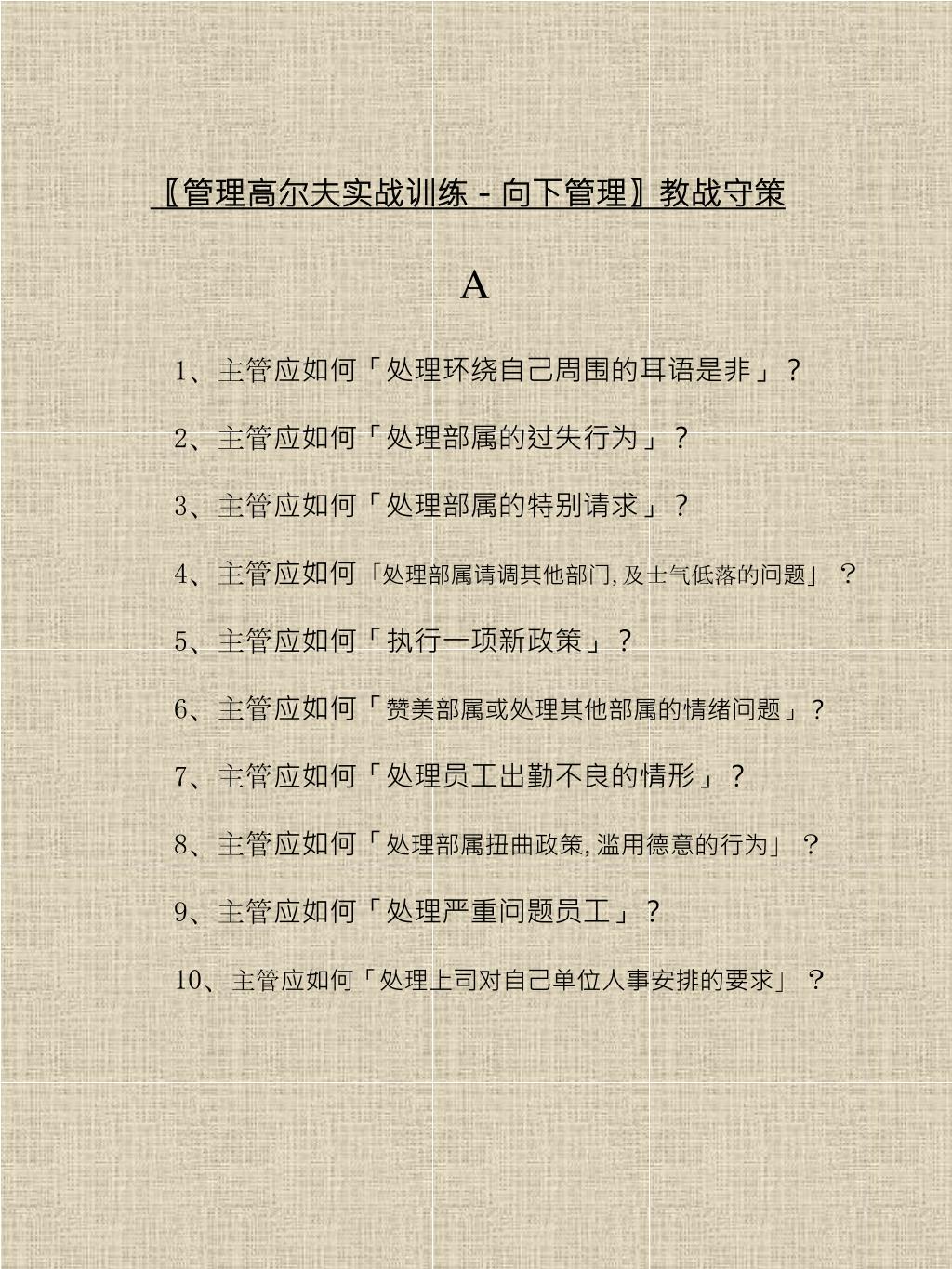 〖管理高尔夫实战训练－向下管理〗教战守策

A

1、主管应如何「处理环绕自己周围的耳语是非」？

2、主管应如何「处理部属的过失行为」？

3、主管应如何「处理部属的特别请求」？

4、主管应如何「处理部属请调其他部门，及士气低落的问题」？

5、主管应如何「执行一项新政策」？

6、主管应如何「赞美部属或处理其他部属的情绪问题」？

7、主管应如何「处理员工出勤不良的情形」？

8、主管应如何「处理部属扭曲政策，滥用德意的行为」？

9、主管应如何「处理严重问题员工」？

10、主管应如何「处理上司对自己单位人事安排的要求」？